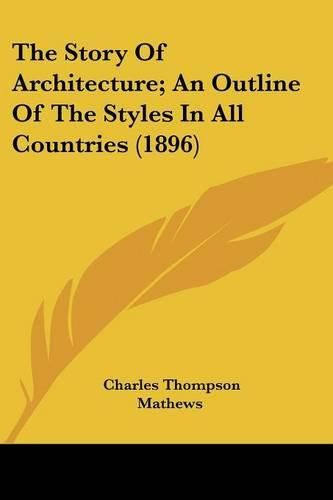 The Story Of Architecture; An Outline Of The Styles In All Countries (1896)

Charles Thompson Mathews